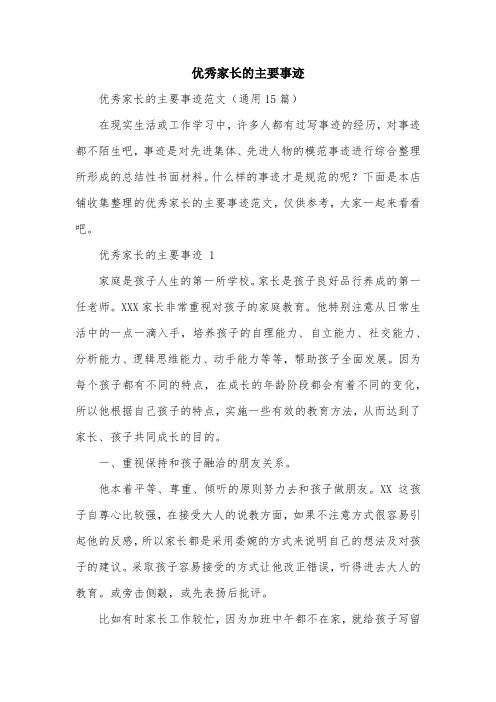 优秀家长的主要事迹

优秀家长的主要事迹范文（通用15篇）

在现实生活或工作学习中，许多人都有过写事迹的经历，对事迹都不陌生吧，事迹是对先进集体、先进人物的模范事迹进行综合整理所形成的总结性书面材料。什么样的事迹才是规范的呢？下面是本店铺收集整理的优秀家长的主要事迹范文，仅供参考，大家一起来看看吧。

优秀家长的主要事迹 1

家庭是孩子人生的第一所学校。家长是孩子良好品行养成的第一任老师。XXX家长非常重视对孩子的家庭教育。他特别注意从日常生活中的一点一滴入手，培养孩子的自理能力、自立能力、社交能力、分析能力、逻辑思维能力、动手能力等等，帮助孩子全面发展。因为每个孩子都有不同的特点，在成长的年龄阶段都会有着不同的变化，所以他根据自己孩子的特点，实施一些有效的教育方法，从而达到了家长、孩子共同成长的目的。

一、重视保持和孩子融洽的朋友关系。

他本着平等、尊重、倾听的原则努力去和孩子做朋友。XX 这孩子自尊心比较强，在接受大人的说教方面，如果不注意方式很容易引起他的反感，所以家长都是采用委婉的方式来说明自己的想法及对孩子的建议。采取孩子容易接受的方式让他改正错误，听得进去大人的教育。或旁击侧敲，或先表扬后批评。

比如有时家长工作较忙，因为加班中午都不在家，就给孩子写留